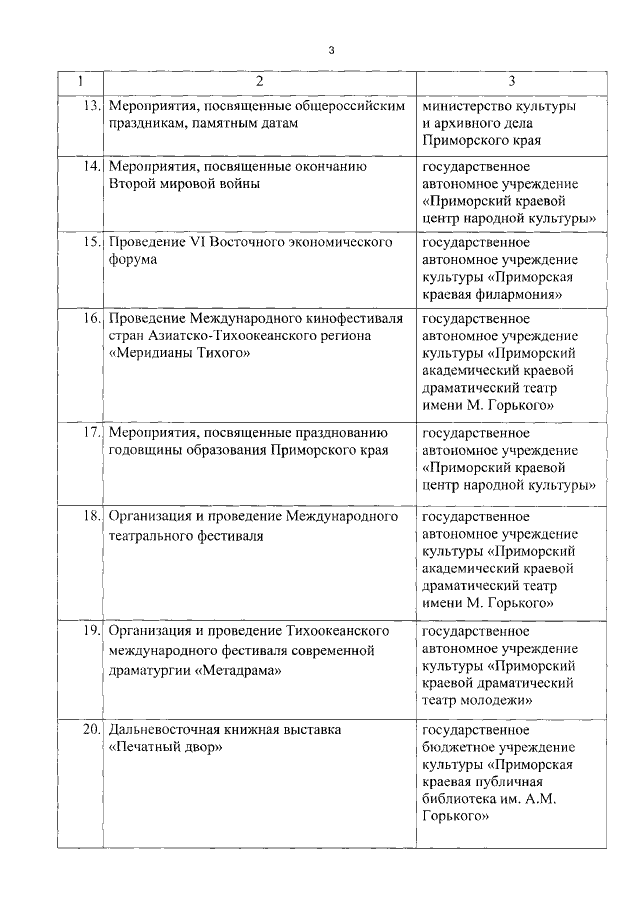 3

| 1 | 2 | 3 |
|---|---|---|
| 13. | Мероприятия, посвященные общероссийским праздникам, памятным датам | министерство культуры и архивного дела Приморского края |
| 14. | Мероприятия, посвященные окончанию Второй мировой войны | государственное автономное учреждение «Приморский краевой центр народной культуры» |
| 15. | Проведение VI Восточного экономического форума | государственное автономное учреждение культуры «Приморская краевая филармония» |
| 16. | Проведение Международного кинофестиваля стран Азиатско-Тихоокеанского региона «Меридианы Тихого» | государственное автономное учреждение культуры «Приморский академический краевой драматический театр имени М. Горького» |
| 17. | Мероприятия, посвященные празднованию годовщины образования Приморского края | государственное автономное учреждение «Приморский краевой центр народной культуры» |
| 18. | Организация и проведение Международного театрального фестиваля | государственное автономное учреждение культуры «Приморский академический краевой драматический театр имени М. Горького» |
| 19. | Организация и проведение Тихоокеанского международного фестиваля современной драматургии «Метадрама» | государственное автономное учреждение культуры «Приморский краевой драматический театр молодежи» |
| 20. | Дальневосточная книжная выставка «Печатный двор» | государственное бюджетное учреждение культуры «Приморская краевая публичная библиотека им. А.М. Горького» |